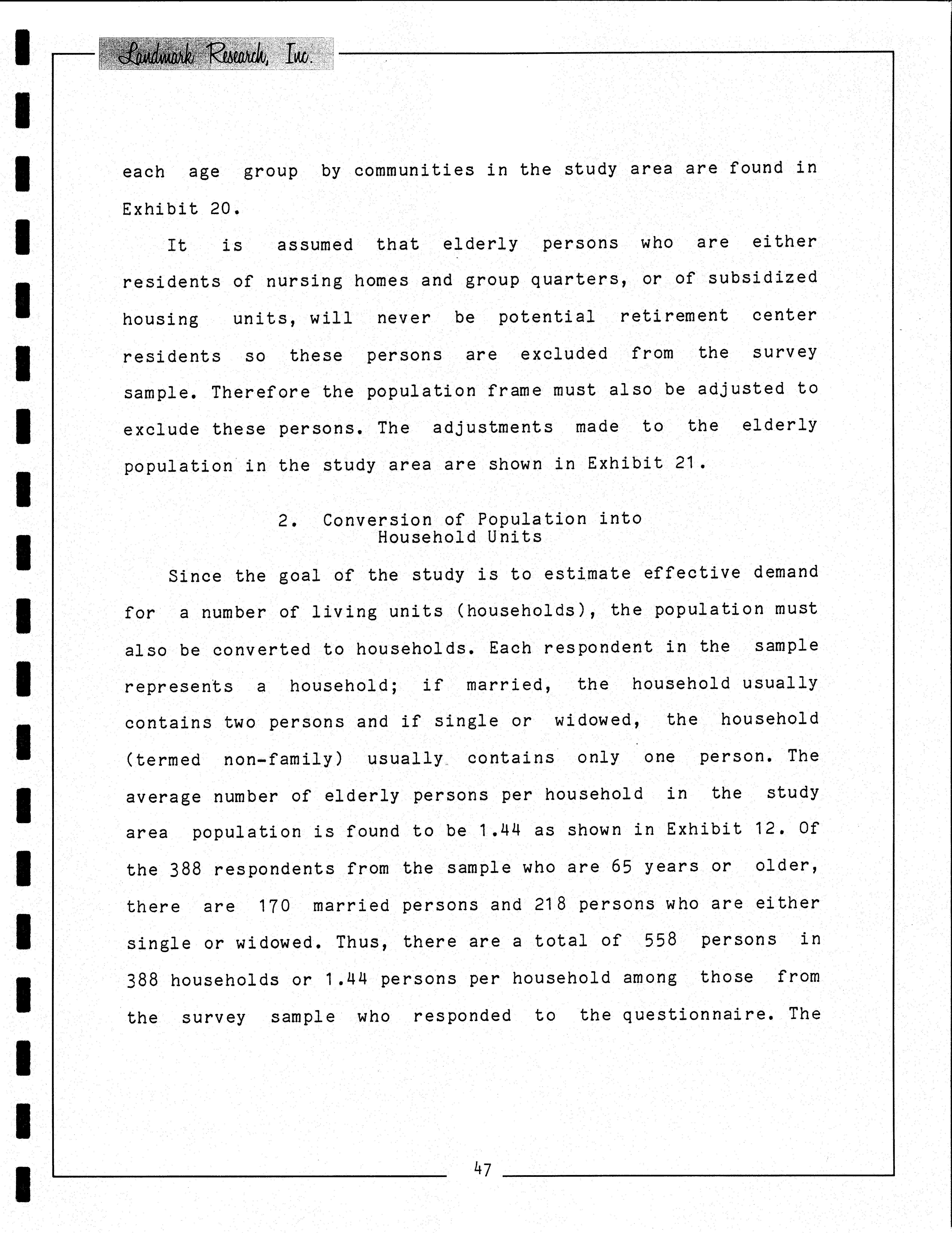 Landmark Research, Inc.

each age group by communities in the study area are found in Exhibit 20.

It is assumed that elderly persons who are either residents of nursing homes and group quarters, or of subsidized housing units, will never be potential retirement center residents so these persons are excluded from the survey sample. Therefore the population frame must also be adjusted to exclude these persons. The adjustments made to the elderly population in the study area are shown in Exhibit 21.

2. Conversion of Population into Household Units

Since the goal of the study is to estimate effective demand for a number of living units (households), the population must also be converted to households. Each respondent in the sample represents a household; if married, the household usually contains two persons and if single or widowed, the household (termed non-family) usually contains only one person. The average number of elderly persons per household in the study area population is found to be 1.44 as shown in Exhibit 12. Of the 388 respondents from the sample who are 65 years or older, there are 170 married persons and 218 persons who are either single or widowed. Thus, there are a total of 558 persons in 388 households or 1.44 persons per household among those from the survey sample who responded to the questionnaire. The

47